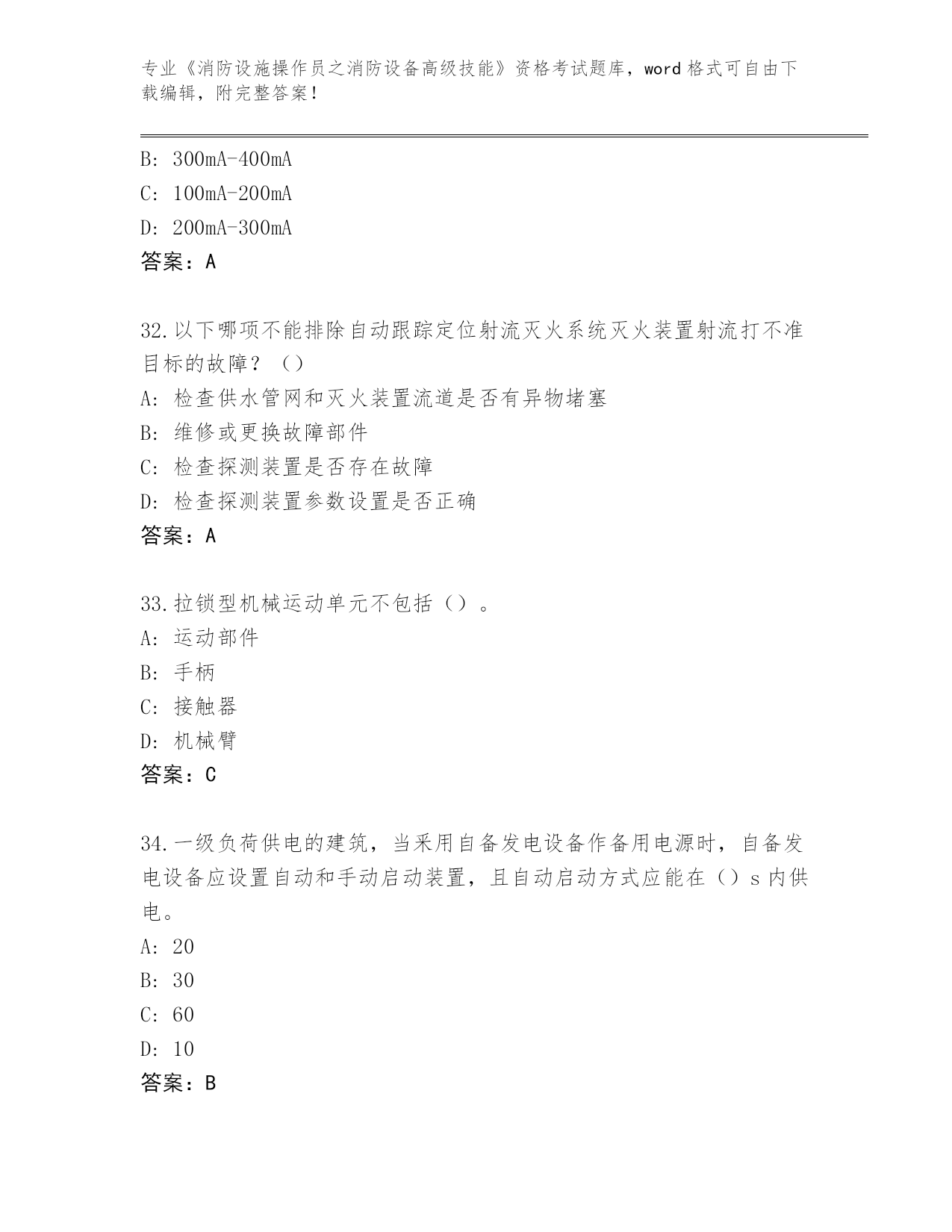 专业《消防设施操作员之消防设备高级技能》资格考试题库，word 格式可自由下载编辑，附完整答案！

B: 300mA-400mA
C: 100mA-200mA
D: 200mA-300mA
答案：A

32.以下哪项不能排除自动跟踪定位射流灭火系统灭火装置射流打不准目标的故障？（）
A: 检查供水管网和灭火装置流道是否有异物堵塞
B: 维修或更换故障部件
C: 检查探测装置是否存在故障
D: 检查探测装置参数设置是否正确
答案：A

33.拉锁型机械运动单元不包括（）。
A: 运动部件
B: 手柄
C: 接触器
D: 机械臂
答案：C

34.一级负荷供电的建筑，当采用自备发电设备作备用电源时，自备发电设备应设置自动和手动启动装置，且自动启动方式应能在（）s 内供电。
A: 20
B: 30
C: 60
D: 10
答案：B